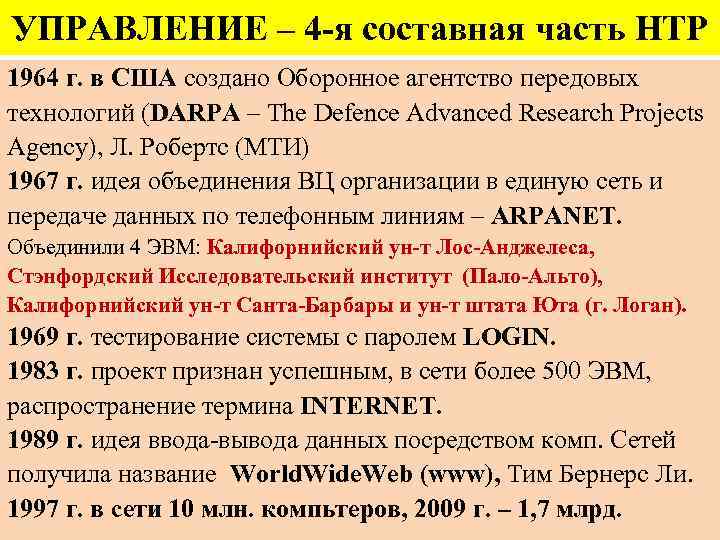 УПРАВЛЕНИЕ – 4-я составная часть НТР

1964 г. в США создано Оборонное агентство передовых технологий (DARPA – The Defence Advanced Research Projects Agency), Л. Робертс (МТИ)
1967 г. идея объединения ВЦ организации в единую сеть и передаче данных по телефонным линиям – ARPANET.
Объединили 4 ЭВМ: Калифорнийский ун-т Лос-Анджелеса, Стэнфордский Исследовательский институт (Пало-Альто), Калифорнийский ун-т Санта-Барбары и ун-т штата Юта (г. Логан).
1969 г. тестирование системы с паролем LOGIN.
1983 г. проект признан успешным, в сети более 500 ЭВМ, распространение термина INTERNET.
1989 г. идея ввода-вывода данных посредством комп. Сетей получила название WorldWideWeb (www), Тим Бернерс Ли.
1997 г. в сети 10 млн. компьтеров, 2009 г. – 1,7 млрд.